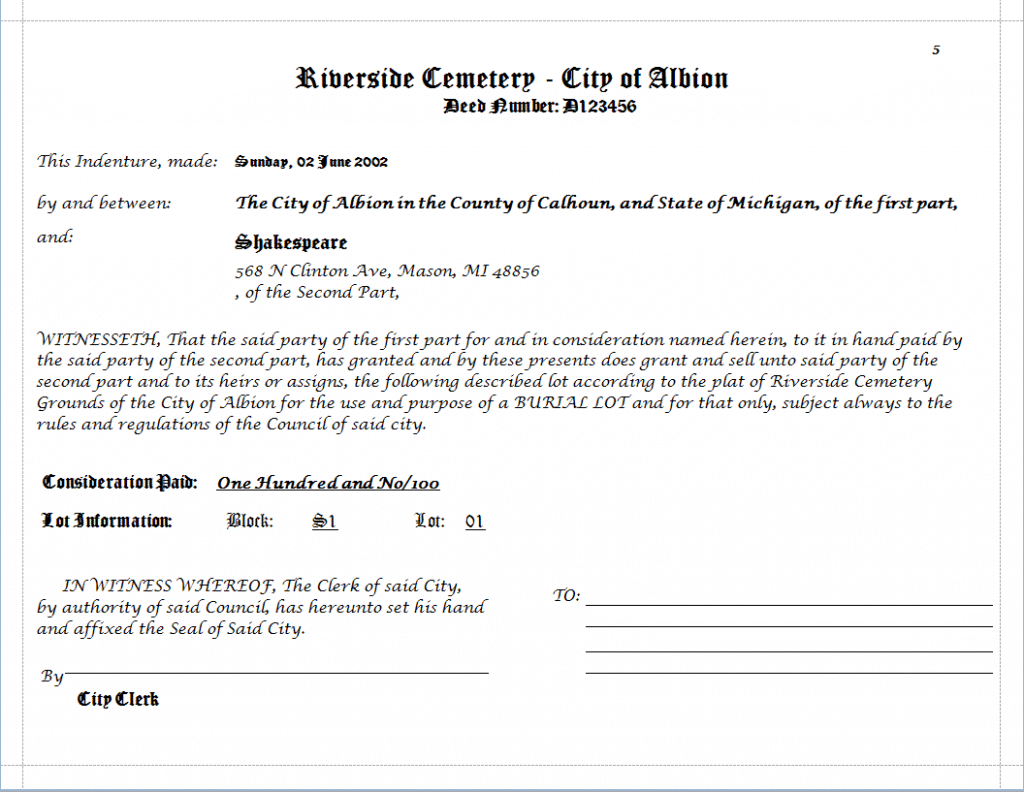 5

Riverside Cemetery - City of Albion
Deed Number: D123456

This Indenture, made: Sunday, 02 June 2002

by and between: The City of Albion in the County of Calhoun, and State of Michigan, of the first part,

and: Shakespeare
568 N Clinton Ave, Mason, MI 48856
, of the Second Part,

WITNESSETH, That the said party of the first part for and in consideration named herein, to it in hand paid by the said party of the second part, has granted and by these presents does grant and sell unto said party of the second part and to its heirs or assigns, the following described lot according to the plat of Riverside Cemetery Grounds of the City of Albion for the use and purpose of a BURIAL LOT and for that only, subject always to the rules and regulations of the Council of said city.

Consideration Paid: One Hundred and No/100

Lot Information: Block: S1 Lot: 01

IN WITNESS WHEREOF, The Clerk of said City, by authority of said Council, has hereunto set his hand and affixed the Seal of Said City.

TO:

By
City Clerk